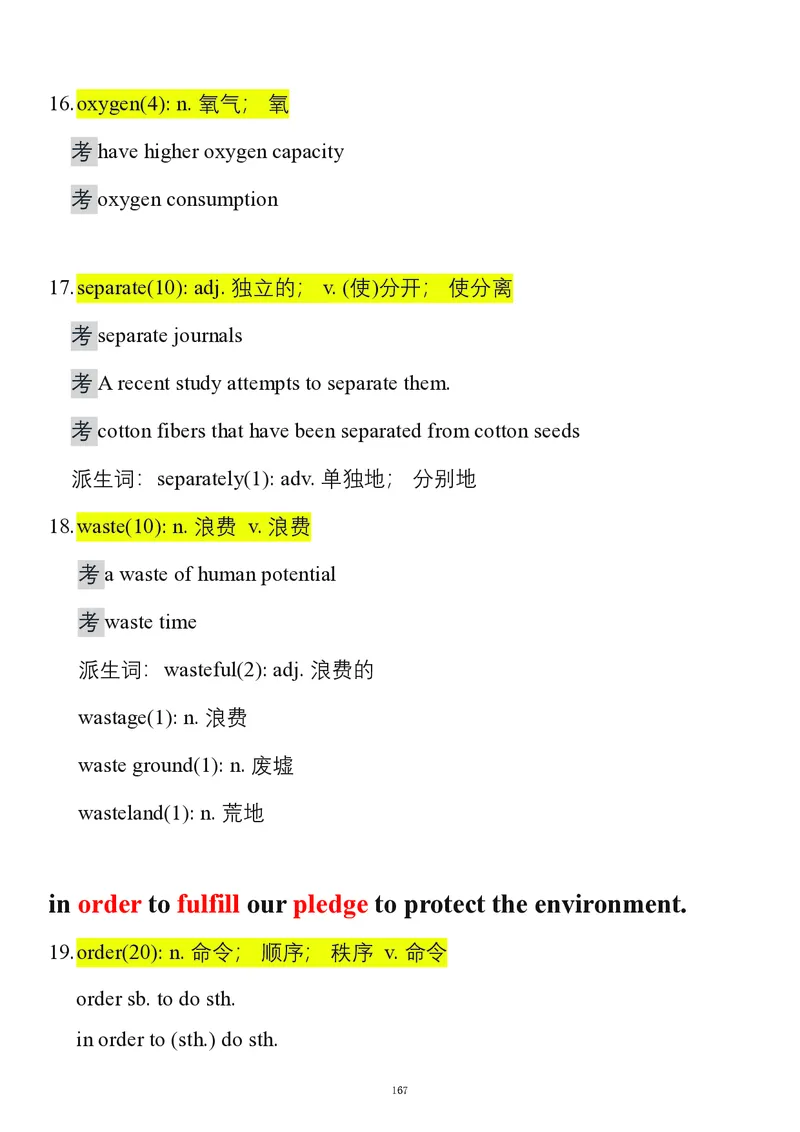 16. oxygen(4): n. 氧气； 氧

考 have higher oxygen capacity

考 oxygen consumption

17. separate(10): adj. 独立的； v. (使)分开； 使分离

考 separate journals

考 A recent study attempts to separate them.

考 cotton fibers that have been separated from cotton seeds

派生词: separately(1): adv. 单独地； 分别地

18. waste(10): n. 浪费 v. 浪费

考 a waste of human potential

考 waste time

派生词: wasteful(2): adj. 浪费的

wastage(1): n. 浪费

waste ground(1): n. 废墟

wasteland(1): n. 荒地

in order to fulfill our pledge to protect the environment.

19. order(20): n. 命令； 顺序； 秩序 v. 命令

order sb. to do sth.

in order to (sth.) do sth.

167